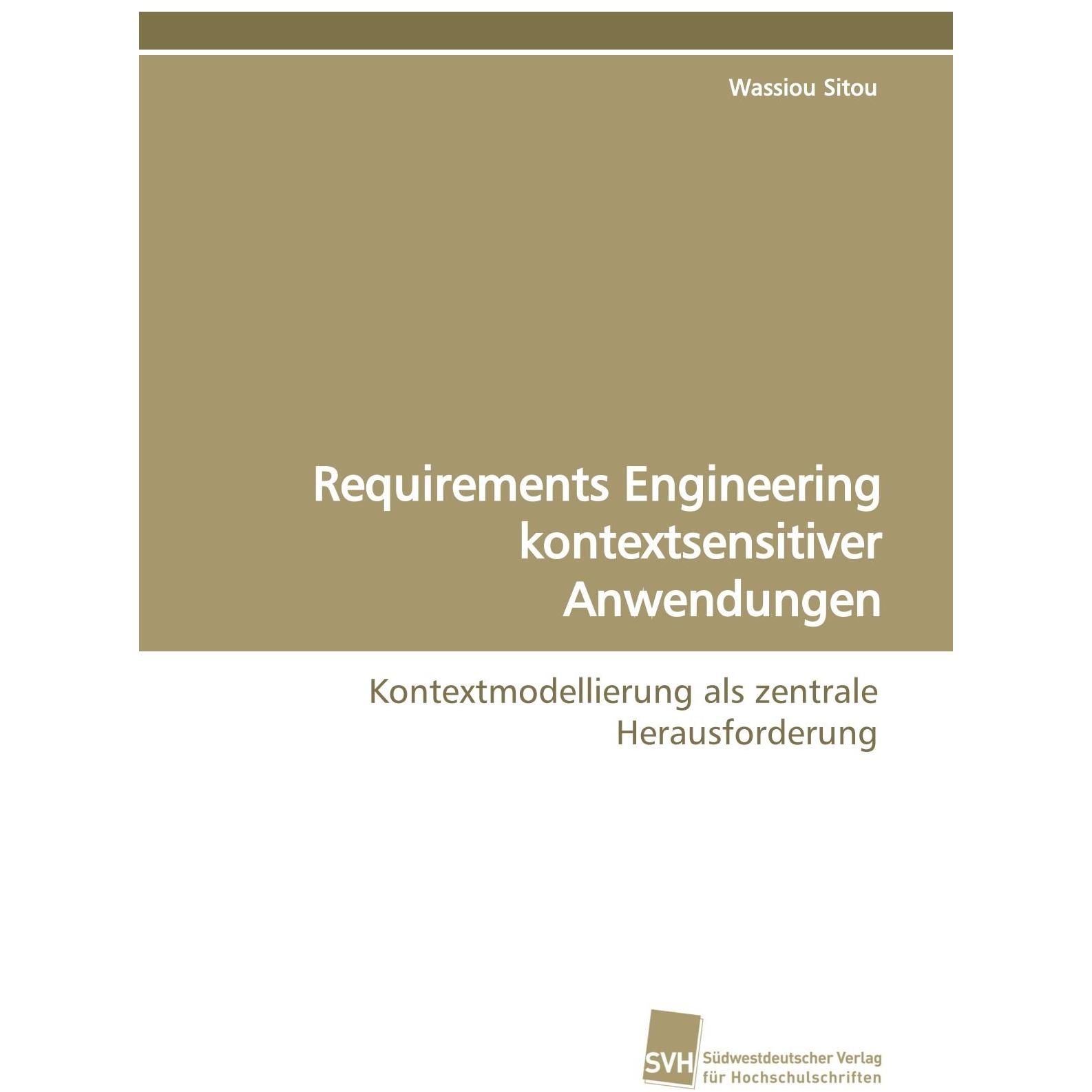 Wassiou Sitou

Requirements Engineering kontextsensitiver Anwendungen

Kontextmodellierung als zentrale Herausforderung

SVH Südwestdeutscher Verlag für Hochschulschriften